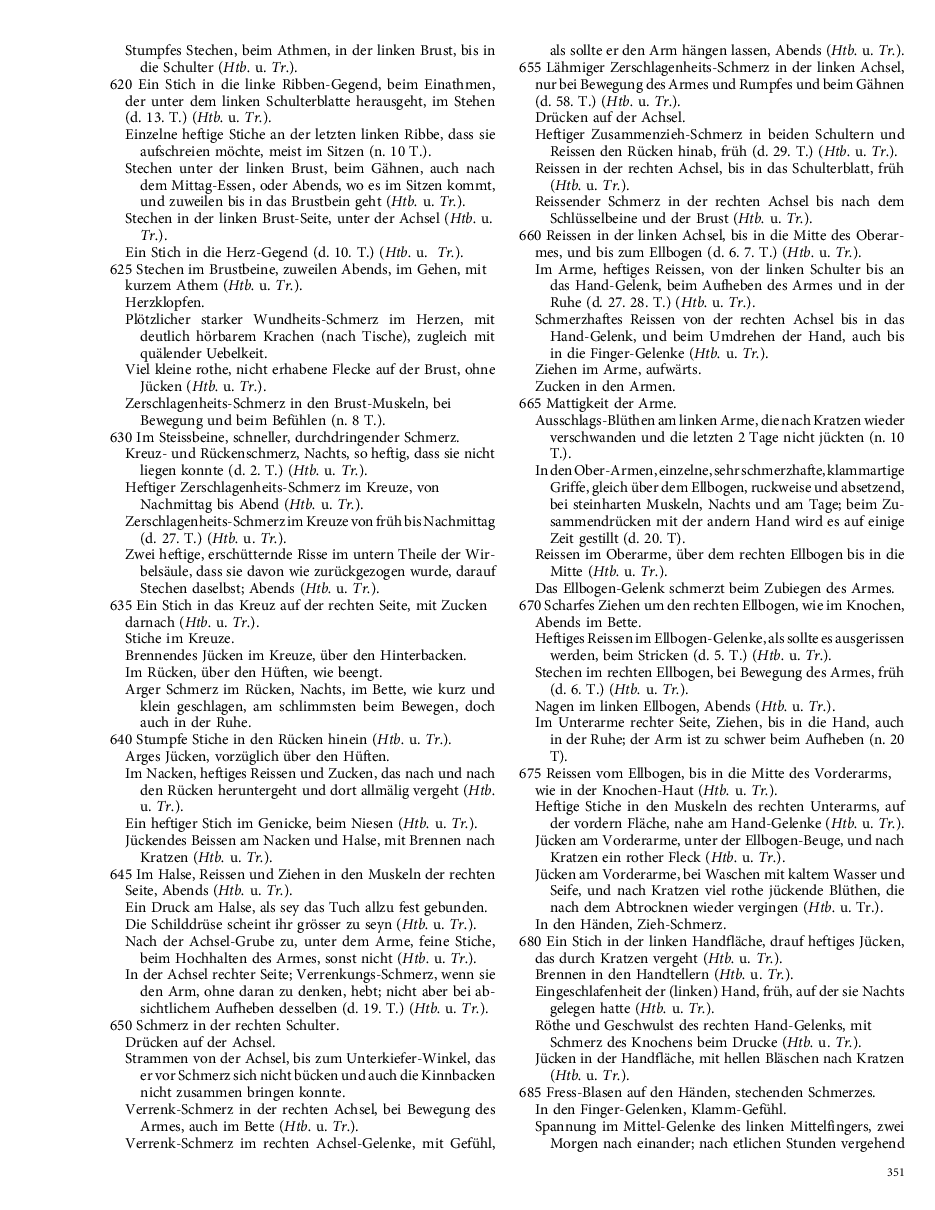 Stumpfes Stechen, beim Athmen, in der linken Brust, bis in die Schulter (Htb. u. Tr.).
620 Ein Stich in die linke Ribben-Gegend, beim Einathmen, der unter dem linken Schulterblatte herausgeht, im Stehen (d. 13. T.) (Htb. u. Tr.).
Einzelne heftige Stiche an der letzten linken Ribbe, dass sie aufschreien möchte, meist im Sitzen (n. 10 T.).
Stechen unter der linken Brust, beim Gähnen, auch nach dem Mittag-Essen, oder Abends, wo es im Sitzen kommt, und zuweilen bis in das Brustbein geht (Htb. u. Tr.).
Stechen in der linken Brust-Seite, unter der Achsel (Htb. u. Tr.).
Ein Stich in die Herz-Gegend (d. 10. T.) (Htb. u. Tr.).
625 Stechen im Brustbeine, zuweilen Abends, im Gehen, mit kurzem Athem (Htb. u. Tr.).
Herzklopfen.
Plötzlicher starker Wundheits-Schmerz im Herzen, mit deutlich hörbarem Krachen (nach Tische), zugleich mit quälender Uebelkeit.
Viel kleine rothe, nicht erhabene Flecke auf der Brust, ohne Jücken (Htb. u. Tr.).
Zerschlagenheits-Schmerz in den Brust-Muskeln, bei Bewegung und beim Befühlen (n. 8 T.).
630 Im Steissbeine, schneller, durchdringender Schmerz.
Kreuz- und Rückenschmerz, Nachts, so heftig, dass sie nicht liegen konnte (d. 2. T.) (Htb. u. Tr.).
Heftiger Zerschlagenheits-Schmerz im Kreuze, von Nachmittag bis Abend (Htb. u. Tr.).
Zerschlagenheits-Schmerz im Kreuze von früh bis Nachmittag (d. 27. T.) (Htb. u. Tr.).
Zwei heftige, erschütternde Risse im untern Theile der Wirbelsäule, dass sie davon wie zurückgezogen wurde, darauf Stechen daselbst; Abends (Htb. u. Tr.).
635 Ein Stich in das Kreuz auf der rechten Seite, mit Zucken darnach (Htb. u. Tr.).
Stiche im Kreuze.
Brennendes Jücken im Kreuze, über den Hinterbacken.
Im Rücken, über den Hüften, wie beengt.
Arger Schmerz im Rücken, Nachts, im Bette, wie kurz und klein geschlagen, am schlimmsten beim Bewegen, doch auch in der Ruhe.
640 Stumpfe Stiche in den Rücken hinein (Htb. u. Tr.).
Arges Jücken, vorzüglich über den Hüften.
Im Nacken, heftiges Reissen und Zucken, das nach und nach den Rücken heruntergeht und dort allmälig vergeht (Htb. u. Tr.).
Ein heftiger Stich im Genicke, beim Niesen (Htb. u. Tr.).
Jückendes Beissen am Nacken und Halse, mit Brennen nach Kratzen (Htb. u. Tr.).
645 Im Halse, Reissen und Ziehen in den Muskeln der rechten Seite, Abends (Htb. u. Tr.).
Ein Druck am Halse, als sey das Tuch allzu fest gebunden.
Die Schilddrüse scheint ihr grösser zu seyn (Htb. u. Tr.).
Nach der Achsel-Grube zu, unter dem Arme, feine Stiche, beim Hochhalten des Armes, sonst nicht (Htb. u. Tr.).
In der Achsel rechter Seite; Verrenkungs-Schmerz, wenn sie den Arm, ohne daran zu denken, hebt; nicht aber bei absichtlichem Aufheben desselben (d. 19. T.) (Htb. u. Tr.).
650 Schmerz in der rechten Schulter.
Drücken auf der Achsel.
Strammen von der Achsel, bis zum Unterkiefer-Winkel, das er vor Schmerz sich nicht bücken und auch die Kinnbacken nicht zusammen bringen konnte.
Verrenk-Schmerz in der rechten Achsel, bei Bewegung des Armes, auch im Bette (Htb. u. Tr.).
Verrenk-Schmerz im rechten Achsel-Gelenke, mit Gefühl, als sollte er den Arm hängen lassen, Abends (Htb. u. Tr.).
655 Lähmiger Zerschlagenheits-Schmerz in der linken Achsel, nur bei Bewegung des Armes und Rumpfes und beim Gähnen (d. 58. T.) (Htb. u. Tr.).
Drücken auf der Achsel.
Heftiger Zusammenzieh-Schmerz in beiden Schultern und Reissen den Rücken hinab, früh (d. 29. T.) (Htb. u. Tr.).
Reissen in der rechten Achsel, bis in das Schulterblatt, früh (Htb. u. Tr.).
Reissender Schmerz in der rechten Achsel bis nach dem Schlüsselbeine und der Brust (Htb. u. Tr.).
660 Reissen in der linken Achsel, bis in die Mitte des Oberarmes, und bis zum Ellbogen (d. 6. 7. T.) (Htb. u. Tr.).
Im Arme, heftiges Reissen, von der linken Schulter bis an das Hand-Gelenk, beim Aufheben des Armes und in der Ruhe (d. 27. 28. T.) (Htb. u. Tr.).
Schmerzhaftes Reissen von der rechten Achsel bis in das Hand-Gelenk, und beim Umdrehen der Hand, auch bis in die Finger-Gelenke (Htb. u. Tr.).
Ziehen im Arme, aufwärts.
Zucken in den Armen.
665 Mattigkeit der Arme.
Ausschlags-Blüthen am linken Arme, die nach Kratzen wieder verschwanden und die letzten 2 Tage nicht jückten (n. 10 T.).
In den Ober-Armen, einzelne, sehr schmerzhafte, klammartige Griffe, gleich über dem Ellbogen, ruckweise und absetzend, bei steinharten Muskeln, Nachts und am Tage; beim Zusammendrücken mit der andern Hand wird es auf einige Zeit gestillt (d. 20. T).
Reissen im Oberarme, über dem rechten Ellbogen bis in die Mitte (Htb. u. Tr.).
Das Ellbogen-Gelenk schmerzt beim Zubiegen des Armes.
670 Scharfes Ziehen um den rechten Ellbogen, wie im Knochen, Abends im Bette.
Heftiges Reissen im Ellbogen-Gelenke, als sollte es ausgerissen werden, beim Stricken (d. 5. T.) (Htb. u. Tr.).
Stechen im rechten Ellbogen, bei Bewegung des Armes, früh (d. 6. T.) (Htb. u. Tr.).
Nagen im linken Ellbogen, Abends (Htb. u. Tr.).
Im Unterarme rechter Seite, Ziehen, bis in die Hand, auch in der Ruhe; der Arm ist zu schwer beim Aufheben (n. 20 T).
675 Reissen vom Ellbogen, bis in die Mitte des Vorderarms, wie in der Knochen-Haut (Htb. u. Tr.).
Heftige Stiche in den Muskeln des rechten Unterarms, auf der vordern Fläche, nahe am Hand-Gelenke (Htb. u. Tr.).
Jücken am Vorderarme, unter der Ellbogen-Beuge, und nach Kratzen ein rother Fleck (Htb. u. Tr.).
Jücken am Vorderarme, bei Waschen mit kaltem Wasser und Seife, und nach Kratzen viel rothe jückende Blüthen, die nach dem Abtrocknen wieder vergingen (Htb. u. Tr.).
In den Händen, Zieh-Schmerz.
680 Ein Stich in der linken Handfläche, drauf heftiges Jücken, das durch Kratzen vergeht (Htb. u. Tr.).
Brennen in den Handtellern (Htb. u. Tr.).
Eingeschlafenheit der (linken) Hand, früh, auf der sie Nachts gelegen hatte (Htb. u. Tr.).
Röthe und Geschwulst des rechten Hand-Gelenks, mit Schmerz des Knochens beim Drucke (Htb. u. Tr.).
Jücken in der Handfläche, mit hellen Bläschen nach Kratzen (Htb. u. Tr.).
685 Fress-Blasen auf den Händen, stechenden Schmerzes.
In den Finger-Gelenken, Klamm-Gefühl.
Spannung im Mittel-Gelenke des linken Mittelfingers, zwei Morgen nach einander; nach etlichen Stunden vergehend

351